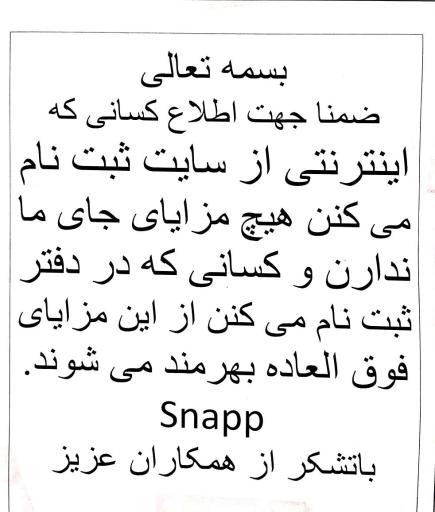 بسمه تعالی
ضمنا جهت اطلاع کسانی که اینترنتی از سایت ثبت نام می کنن هیچ مزایای جای ما ندارن و کسانی که در دفتر ثبت نام می کنن از این مزایای فوق العاده بهرمند می شوند.
Snapp
باتشکر از همکاران عزیز